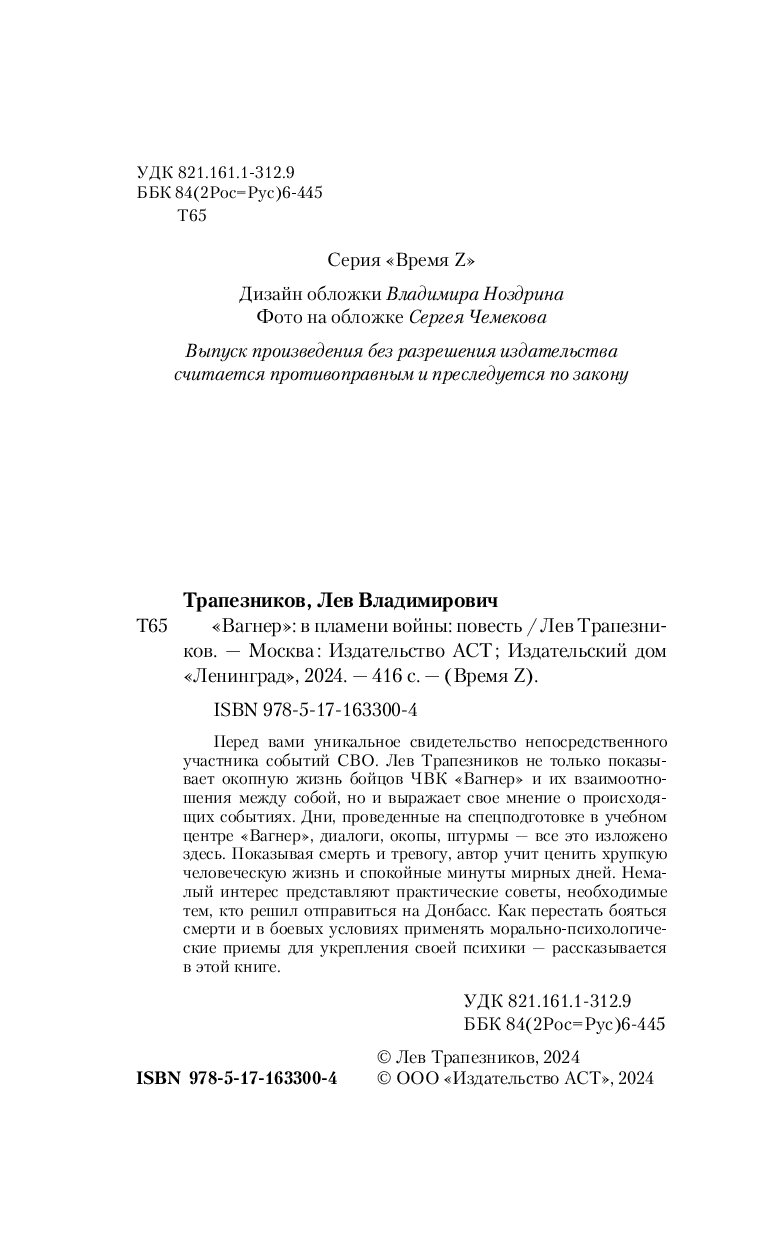 УДК 821.161.1-312.9
ББК 84(2Рос=Рус)6-445
Т65

Серия «Время Z»

Дизайн обложки Владимира Ноздрина
Фото на обложке Сергея Чемекова

Выпуск произведения без разрешения издательства считается противоправным и преследуется по закону

Трапезников, Лев Владимирович
Т65 «Вагнер»: в пламени войны: повесть / Лев Трапезников. — Москва: Издательство АСТ; Издательский дом «Ленинград», 2024. — 416 с. — (Время Z).

ISBN 978-5-17-163300-4

Перед вами уникальное свидетельство непосредственного участника событий СВО. Лев Трапезников не только показывает окопную жизнь бойцов ЧВК «Вагнер» и их взаимоотношения между собой, но и выражает свое мнение о происходящих событиях. Дни, проведенные на спецподготовке в учебном центре «Вагнер», диалоги, окопы, штурмы — все это изложено здесь. Показывая смерть и тревогу, автор учит ценить хрупкую человеческую жизнь и спокойные минуты мирных дней. Немалый интерес представляют практические советы, необходимые тем, кто решил отправиться на Донбасс. Как перестать бояться смерти и в боевых условиях применять морально-психологические приемы для укрепления своей психики — рассказывается в этой книге.

УДК 821.161.1-312.9
ББК 84(2Рос=Рус)6-445

ISBN 978-5-17-163300-4

© Лев Трапезников, 2024
© ООО «Издательство АСТ», 2024